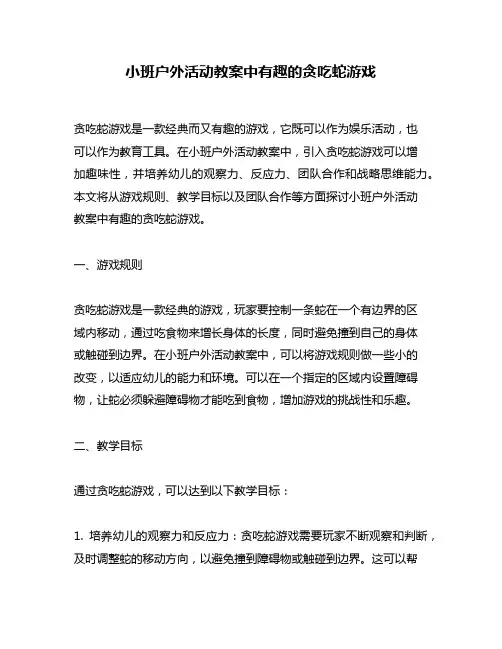 小班户外活动教案中有趣的贪吃蛇游戏

贪吃蛇游戏是一款经典而又有趣的游戏，它既可以作为娱乐活动，也可以作为教育工具。在小班户外活动教案中，引入贪吃蛇游戏可以增加趣味性，并培养幼儿的观察力、反应力、团队合作和战略思维能力。本文将从游戏规则、教学目标以及团队合作等方面探讨小班户外活动教案中有趣的贪吃蛇游戏。

一、游戏规则

贪吃蛇游戏是一款经典的游戏，玩家要控制一条蛇在一个有边界的区域内移动，通过吃食物来增长身体的长度，同时避免撞到自己的身体或触碰到边界。在小班户外活动教案中，可以将游戏规则做一些小的改变，以适应幼儿的能力和环境。可以在一个指定的区域内设置障碍物，让蛇必须躲避障碍物才能吃到食物，增加游戏的挑战性和乐趣。

二、教学目标

通过贪吃蛇游戏，可以达到以下教学目标：

1. 培养幼儿的观察力和反应力：贪吃蛇游戏需要玩家不断观察和判断，及时调整蛇的移动方向，以避免撞到障碍物或触碰到边界。这可以帮